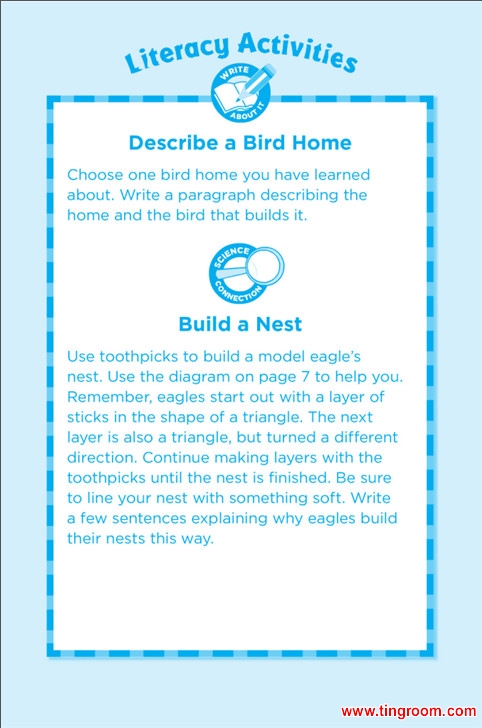 Literacy Activities

WRITE ABOUT IT

Describe a Bird Home

Choose one bird home you have learned about. Write a paragraph describing the home and the bird that builds it.

SCIENCE CONNECTION

Build a Nest

Use toothpicks to build a model eagle's nest. Use the diagram on page 7 to help you. Remember, eagles start out with a layer of sticks in the shape of a triangle. The next layer is also a triangle, but turned a different direction. Continue making layers with the toothpicks until the nest is finished. Be sure to line your nest with something soft. Write a few sentences explaining why eagles build their nests this way.

www.tingroom.com